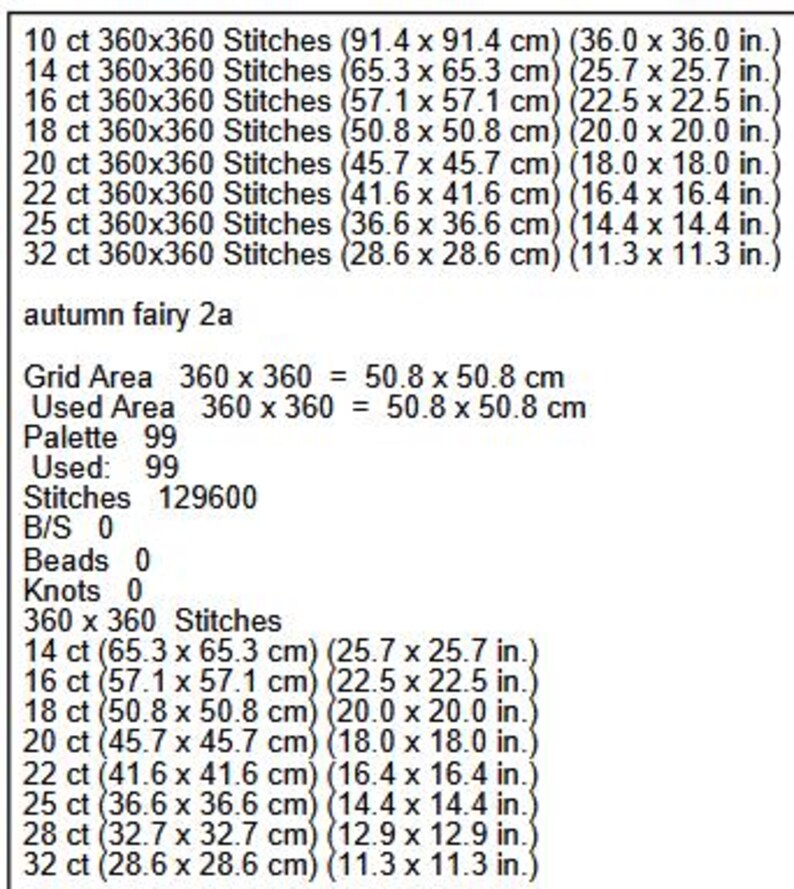 10 ct 360x360 Stitches (91.4 x 91.4 cm) (36.0 x 36.0 in.)
14 ct 360x360 Stitches (65.3 x 65.3 cm) (25.7 x 25.7 in.)
16 ct 360x360 Stitches (57.1 x 57.1 cm) (22.5 x 22.5 in.)
18 ct 360x360 Stitches (50.8 x 50.8 cm) (20.0 x 20.0 in.)
20 ct 360x360 Stitches (45.7 x 45.7 cm) (18.0 x 18.0 in.)
22 ct 360x360 Stitches (41.6 x 41.6 cm) (16.4 x 16.4 in.)
25 ct 360x360 Stitches (36.6 x 36.6 cm) (14.4 x 14.4 in.)
32 ct 360x360 Stitches (28.6 x 28.6 cm) (11.3 x 11.3 in.)

autumn fairy 2a

Grid Area 360 x 360 = 50.8 x 50.8 cm
Used Area 360 x 360 = 50.8 x 50.8 cm
Palette 99
Used: 99
Stitches 129600
B/S 0
Beads 0
Knots 0
360 x 360 Stitches
14 ct (65.3 x 65.3 cm) (25.7 x 25.7 in.)
16 ct (57.1 x 57.1 cm) (22.5 x 22.5 in.)
18 ct (50.8 x 50.8 cm) (20.0 x 20.0 in.)
20 ct (45.7 x 45.7 cm) (18.0 x 18.0 in.)
22 ct (41.6 x 41.6 cm) (16.4 x 16.4 in.)
25 ct (36.6 x 36.6 cm) (14.4 x 14.4 in.)
28 ct (32.7 x 32.7 cm) (12.9 x 12.9 in.)
32 ct (28.6 x 28.6 cm) (11.3 x 11.3 in.)